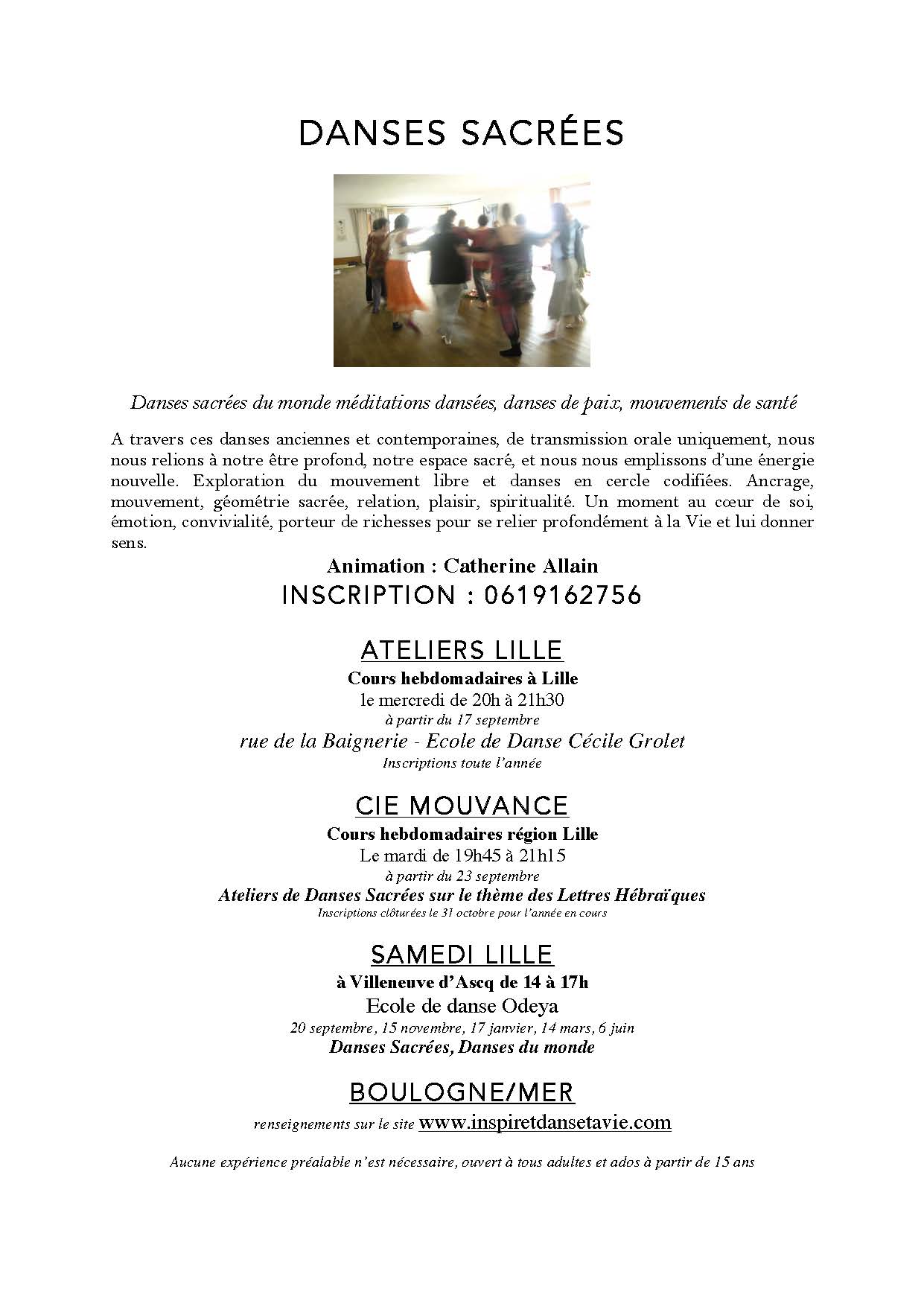 DANSES SACRÉES

Danses sacrées du monde méditations dansées, danses de paix, mouvements de santé

A travers ces danses anciennes et contemporaines, de transmission orale uniquement, nous nous relions à notre être profond, notre espace sacré, et nous nous emplissons d'une énergie nouvelle. Exploration du mouvement libre et danses en cercle codifiées. Ancrage, mouvement, géométrie sacrée, relation, plaisir, spiritualité. Un moment au cœur de soi, émotion, convivialité, porteur de richesses pour se relier profondément à la Vie et lui donner sens.

Animation : Catherine Allain

INSCRIPTION : 0619162756

ATELIERS LILLE

Cours hebdomadaires à Lille
le mercredi de 20h à 21h30
à partir du 17 septembre
rue de la Baignerie - Ecole de Danse Cécile Grolet
Inscriptions toute l'année

CIE MOUVANCE

Cours hebdomadaires région Lille
Le mardi de 19h45 à 21h15
à partir du 23 septembre
Ateliers de Danses Sacrées sur le thème des Lettres Hébraïques
Inscriptions clôturées le 31 octobre pour l'année en cours

SAMEDI LILLE

à Villeneuve d'Ascq de 14 à 17h
Ecole de danse Odeya
20 septembre, 15 novembre, 17 janvier, 14 mars, 6 juin
Danses Sacrées, Danses du monde

BOULOGNE/MER

renseignements sur le site www.inspiretdansetavie.com

Aucune expérience préalable n'est nécessaire, ouvert à tous adultes et ados à partir de 15 ans